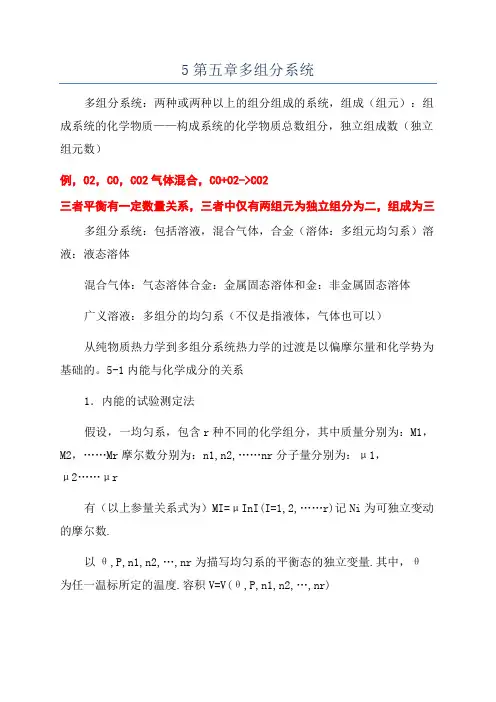 5 第五章多组分系统

多组分系统：两种或两种以上的组分组成的系统，组成（组元）：组成系统的化学物质——构成系统的化学物质总数组分，独立组成数（独立组元数）

例，O2，CO，CO2 气体混合，CO+O2->CO2

三者平衡有一定数量关系，三者中仅有两组元为独立组分为二，组成为三

多组分系统：包括溶液，混合气体，合金（溶体：多组元均匀系）溶液：液态溶体

混合气体：气态溶体合金：金属固态溶体和金：非金属固态溶体

广义溶液：多组分的均匀系（不仅是指液体，气体也可以）

从纯物质热力学到多组分系统热力学的过渡是以偏摩尔量和化学势为基础的。5-1 内能与化学成分的关系

1．内能的试验测定法

假设，一均匀系，包含 r 种不同的化学组分，其中质量分别为：M1，M2，……Mr 摩尔数分别为：n1，n2，……nr 分子量分别为：μ1，μ2……μr

有（以上参量关系式为）MI=μInI(I=1,2,……r)记 Ni 为可独立变动的摩尔数.

以 θ,P,n1,n2,…,nr 为描写均匀系的平衡态的独立变量.其中，θ 为任一温标所定的温度.容积 V=V(θ,P,n1,n2,…,nr)